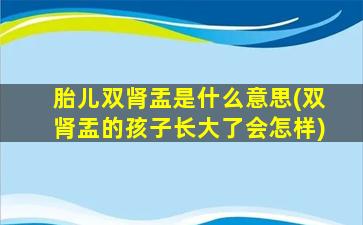 胎儿双肾盂是什么意思(双肾盂的孩子长大了会怎样)